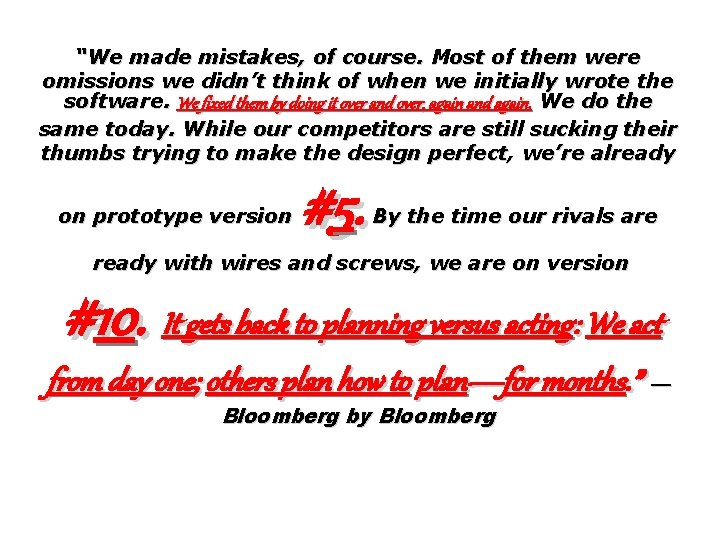 "We made mistakes, of course. Most of them were omissions we didn't think of when we initially wrote the software. We fixed them by doing it over and over, again and again. We do the same today. While our competitors are still sucking their thumbs trying to make the design perfect, we're already on prototype version #5. By the time our rivals are ready with wires and screws, we are on version #10. It gets back to planning versus acting: We act from day one; others plan how to plan—for months." — Bloomberg by Bloomberg